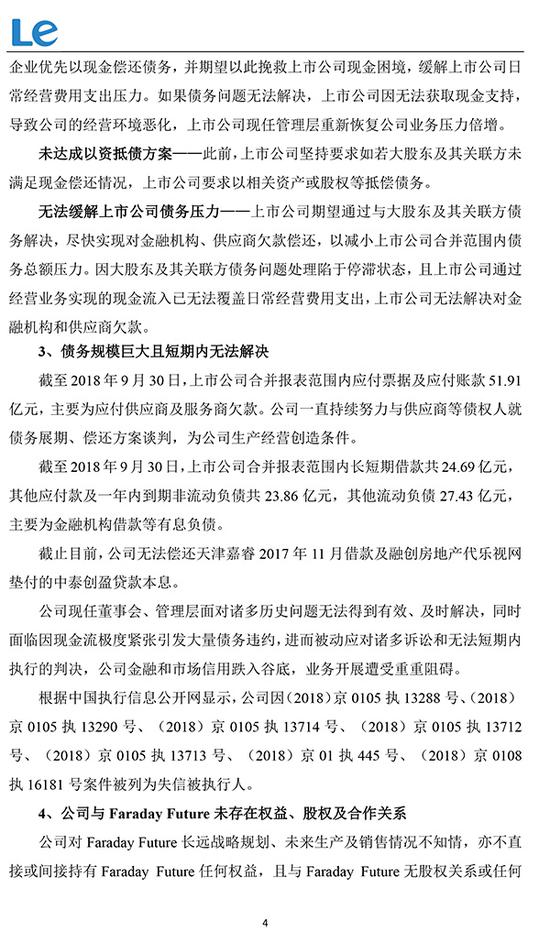 Le

企业优先以现金偿还债务，并期望以此挽救上市公司现金困境，缓解上市公司日常经营费用支出压力。如果债务问题无法解决，上市公司因无法获取现金支持，导致公司的经营环境恶化，上市公司现任管理层重新恢复公司业务压力倍增。

未达成以资抵债方案——此前，上市公司坚持要求如若大股东及其关联方未满足现金偿还情况，上市公司要求以相关资产或股权等抵偿债务。

无法缓解上市公司债务压力——上市公司期望通过与大股东及其关联方债务解决，尽快实现对金融机构、供应商欠款偿还，以减小上市公司合并范围内债务总额压力。因大股东及其关联方债务问题处理陷于停滞状态，且上市公司通过经营业务实现的现金流入已无法覆盖日常经营费用支出，上市公司无法解决对金融机构和供应商欠款。

3、债务规模巨大且短期内无法解决

截至 2018 年 9 月 30 日，上市公司合并报表范围内应付票据及应付账款 51.91 亿元，主要为应付供应商及服务商欠款。公司一直持续努力与供应商等债权人就债务展期、偿还方案谈判，为公司生产经营创造条件。

截至 2018 年 9 月 30 日，上市公司合并报表范围内长短期借款共 24.69 亿元，其他应付款及一年内到期非流动负债共 23.86 亿元，其他流动负债 27.43 亿元，主要为金融机构借款等有息负债。

截止目前，公司无法偿还天津嘉睿 2017 年 11 月借款及融创房地产代乐视网垫付的中泰创盈贷款本息。

公司现任董事会、管理层面对诸多历史问题无法得到有效、及时解决，同时面临因现金流极度紧张引发大量债务违约，进而被动应对诸多诉讼和无法短期内执行的判决，公司金融和市场信用跌入谷底，业务开展遭受重重阻碍。

根据中国执行信息公开网显示，公司因（2018）京 0105 执 13288 号、（2018）京 0105 执 13290 号、（2018）京 0105 执 13714 号、（2018）京 0105 执 13712 号、（2018）京 0105 执 13713 号、（2018）京 01 执 445 号、（2018）京 0108 执 16181 号案件被列为失信被执行人。

4、公司与 Faraday Future 未存在权益、股权及合作关系

公司对 Faraday Future 长远战略规划、未来生产及销售情况不知情，亦不直接或间接持有 Faraday Future 任何权益，且与 Faraday Future 无股权关系或任何

4